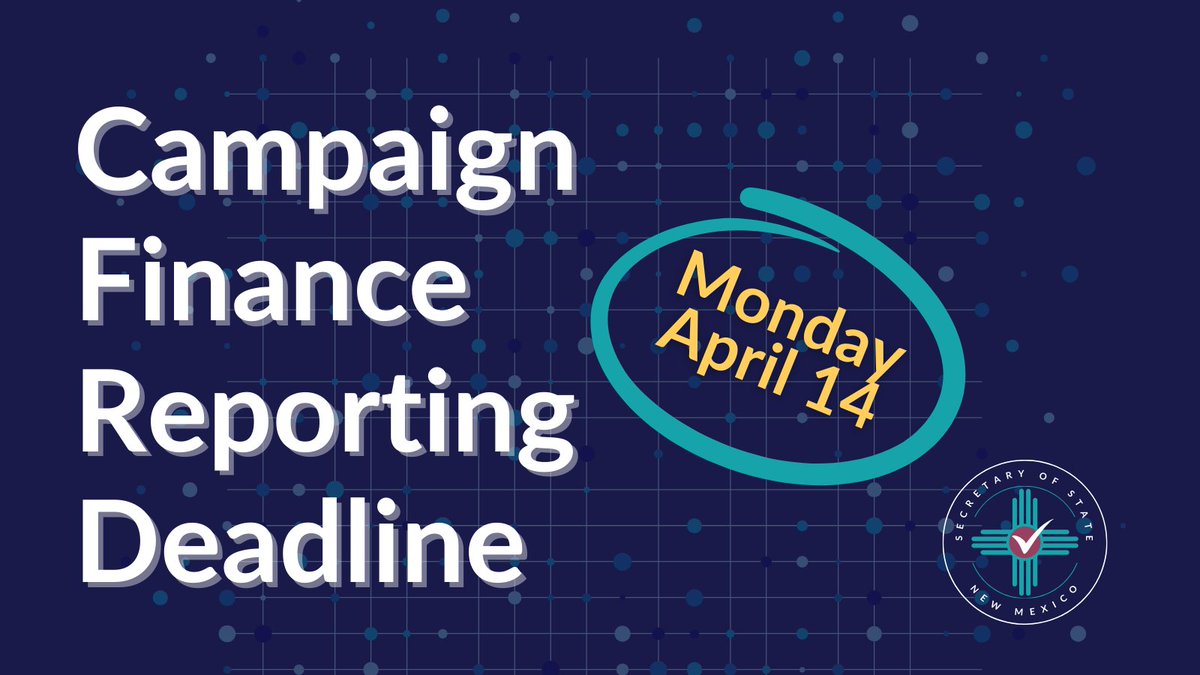 Campaign Finance Reporting Deadline

Monday April 14

SECRETARY OF STATE
NEW MEXICO